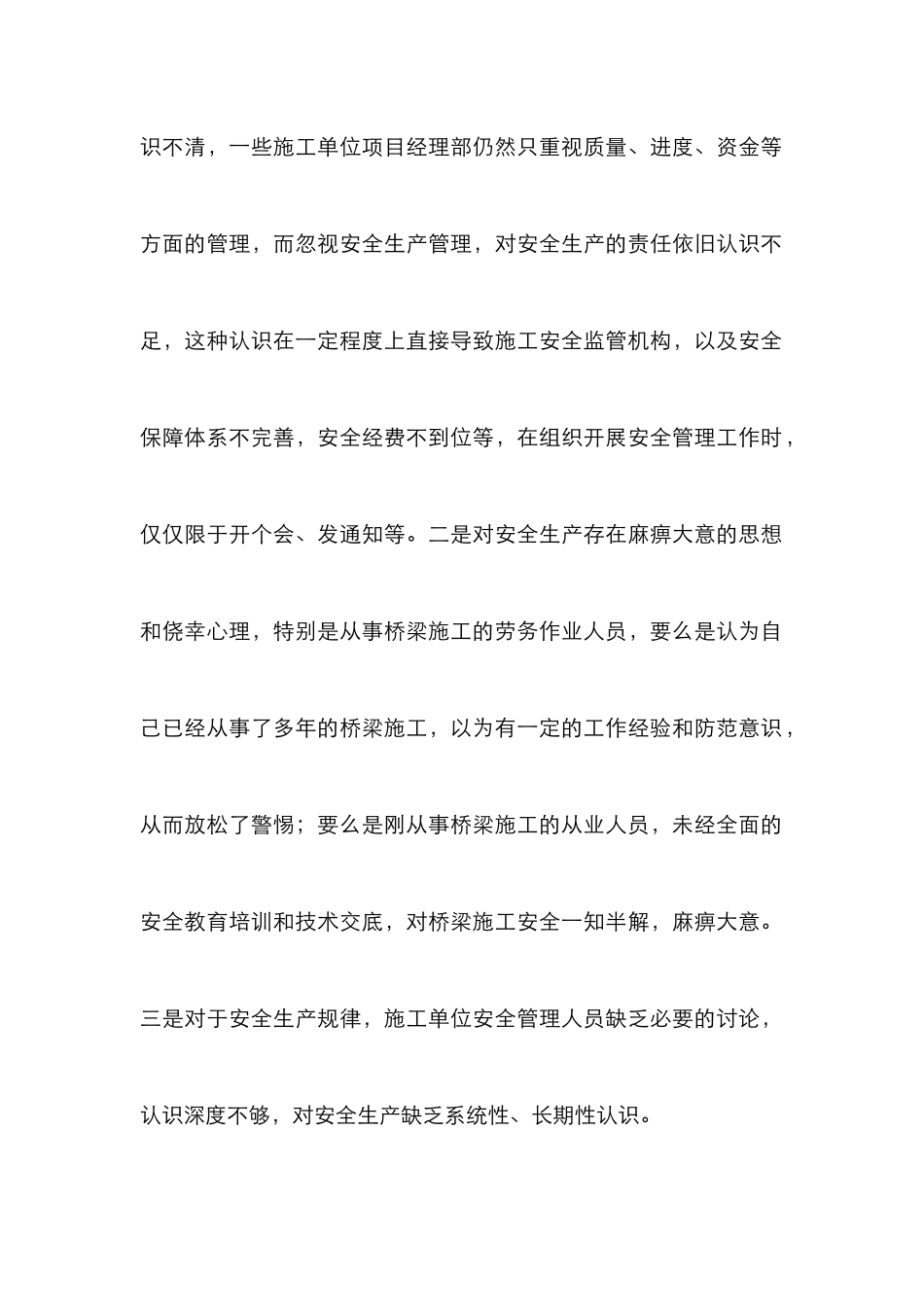 识不清，一些施工单位项目经理部仍然只重视质量、进度、资金等方面的管理，而忽视安全生产管理，对安全生产的责任依旧认识不足，这种认识在一定程度上直接导致施工安全监管机构，以及安全保障体系不完善，安全经费不到位等，在组织开展安全管理工作时，仅仅限于开个会、发通知等。二是对安全生产存在麻痹大意的思想和侥幸心理，特别是从事桥梁施工的劳务作业人员，要么是认为自己已经从事了多年的桥梁施工，以为有一定的工作经验和防范意识，从而放松了警惕；要么是刚从事桥梁施工的从业人员，未经全面的安全教育培训和技术交底，对桥梁施工安全一知半解，麻痹大意。三是对于安全生产规律，施工单位安全管理人员缺乏必要的讨论，认识深度不够，对安全生产缺乏系统性、长期性认识。